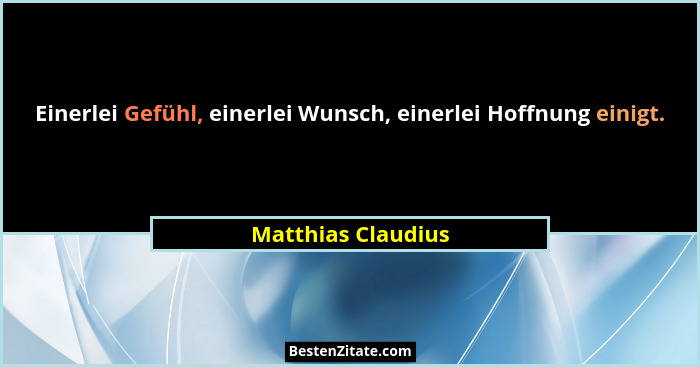 Einerlei Gefühl, einerlei Wunsch, einerlei Hoffnung einigt.

Matthias Claudius

BestenZitate.com